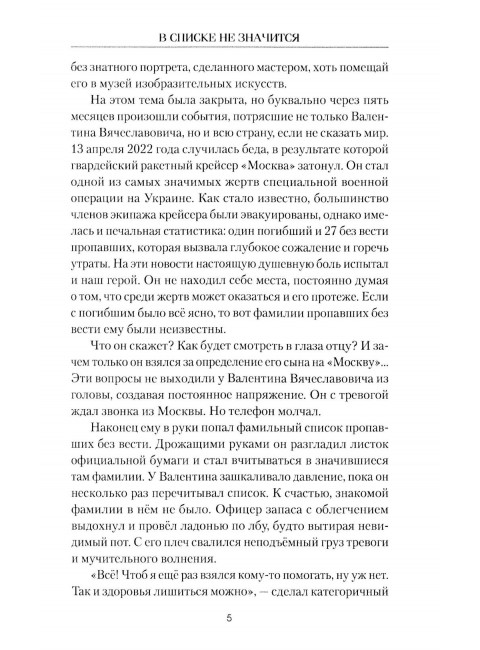 В СПИСКЕ НЕ ЗНАЧИТСЯ

без знатного портрета, сделанного мастером, хоть помещай его в музей изобразительных искусств.

На этом тема была закрыта, но буквально через пять месяцев произошли события, потрясшие не только Валентина Вячеславовича, но и всю страну, если не сказать мир. 13 апреля 2022 года случилась беда, в результате которой гвардейский ракетный крейсер «Москва» затонул. Он стал одной из самых значимых жертв специальной военной операции на Украине. Как стало известно, большинство членов экипажа крейсера были эвакуированы, однако имелась и печальная статистика: один погибший и 27 без вести пропавших, которая вызвала глубокое сожаление и горечь утраты. На эти новости настоящую душевную боль испытал и наш герой. Он не находил себе места, постоянно думая о том, что среди жертв может оказаться и его протеже. Если с погибшим было всё ясно, то вот фамилии пропавших без вести ему были неизвестны.

Что он скажет? Как будет смотреть в глаза отцу? И зачем только он взялся за определение его сына на «Москву»... Эти вопросы не выходили у Валентина Вячеславовича из головы, создавая постоянное напряжение. Он с тревогой ждал звонка из Москвы. Но телефон молчал.

Наконец ему в руки попал фамильный список пропавших без вести. Дрожащими руками он разгладил листок официальной бумаги и стал вчитываться в значившиеся там фамилии. У Валентина зашкаливало давление, пока он несколько раз перечитывал список. К счастью, знакомой фамилии в нём не было. Офицер запаса с облегчением выдохнул и провёл ладонью по лбу, будто вытирая невидимый пот. С его плеч свалился неподъёмный груз тревоги и мучительного волнения.

«Всё! Чтоб я ещё раз взялся кому-то помогать, ну уж нет. Так и здоровья лишиться можно», — сделал категоричный

5